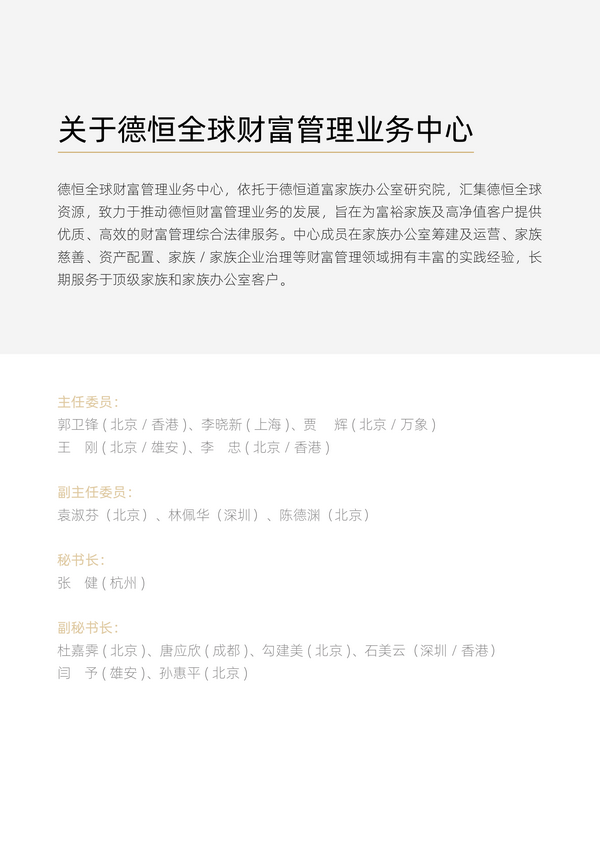 关于德恒全球财富管理业务中心

德恒全球财富管理业务中心，依托于德恒道富家族办公室研究院，汇集德恒全球资源，致力于推动德恒财富管理业务的发展，旨在为富裕家族及高净值客户提供优质、高效的财富管理综合法律服务。中心成员在家族办公室筹建及运营、家族慈善、资产配置、家族 / 家族企业治理等财富管理领域拥有丰富的实践经验，长期服务于顶级家族和家族办公室客户。

主任委员：
郭卫锋 ( 北京 / 香港 )、李晓新 ( 上海 )、贾　辉 ( 北京 / 万象 )
王　刚 ( 北京 / 雄安 )、李　忠 ( 北京 / 香港 )

副主任委员：
袁淑芬（北京）、林佩华（深圳）、陈德渊（北京）

秘书长：
张　健 ( 杭州 )

副秘书长：
杜嘉霁 ( 北京 )、唐应欣 ( 成都 )、勾建美 ( 北京 )、石美云（深圳 / 香港）
闫　予 ( 雄安 )、孙惠平 ( 北京 )